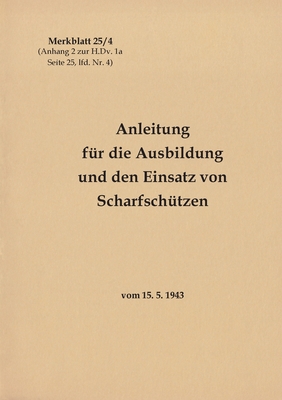 Merkblatt 25/4
(Anhang 2 zur H.Dv. 1a
Seite 25, lfd. Nr. 4)

Anleitung
für die Ausbildung
und den Einsatz von
Scharfschützen

vom 15. 5. 1943